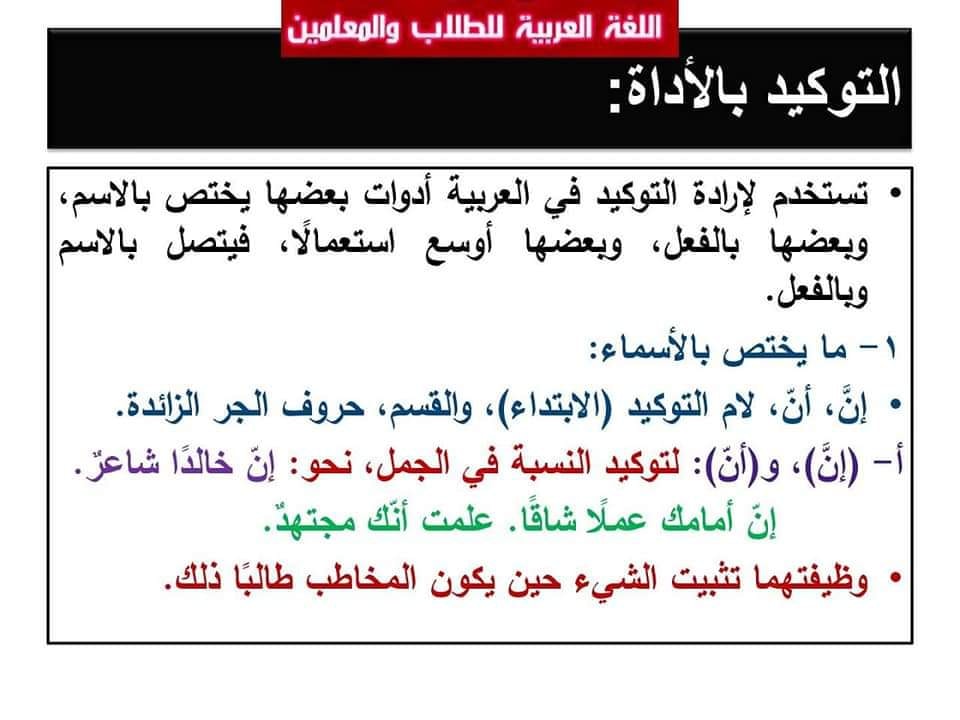 اللغة العربية للطلاب والمعلمين

التوكيد بالأداة:

• تستخدم لإرادة التوكيد في العربية أدوات بعضها يختص بالاسم، وبعضها بالفعل، وبعضها أوسع استعمالًا، فيتصل بالاسم وبالفعل.

١- ما يختص بالأسماء:

• إنَّ، أنّ، لام التوكيد (الابتداء)، والقسم، حروف الجر الزائدة.

أ- (إنَّ)، و(أنّ): لتوكيد النسبة في الجمل، نحو: إنّ خالدًا شاعرٌ.

إنّ أمامك عملًا شاقًا. علمت أنّك مجتهدٌ.

• وظيفتهما تثبيت الشيء حين يكون المخاطب طالبًا ذلك.